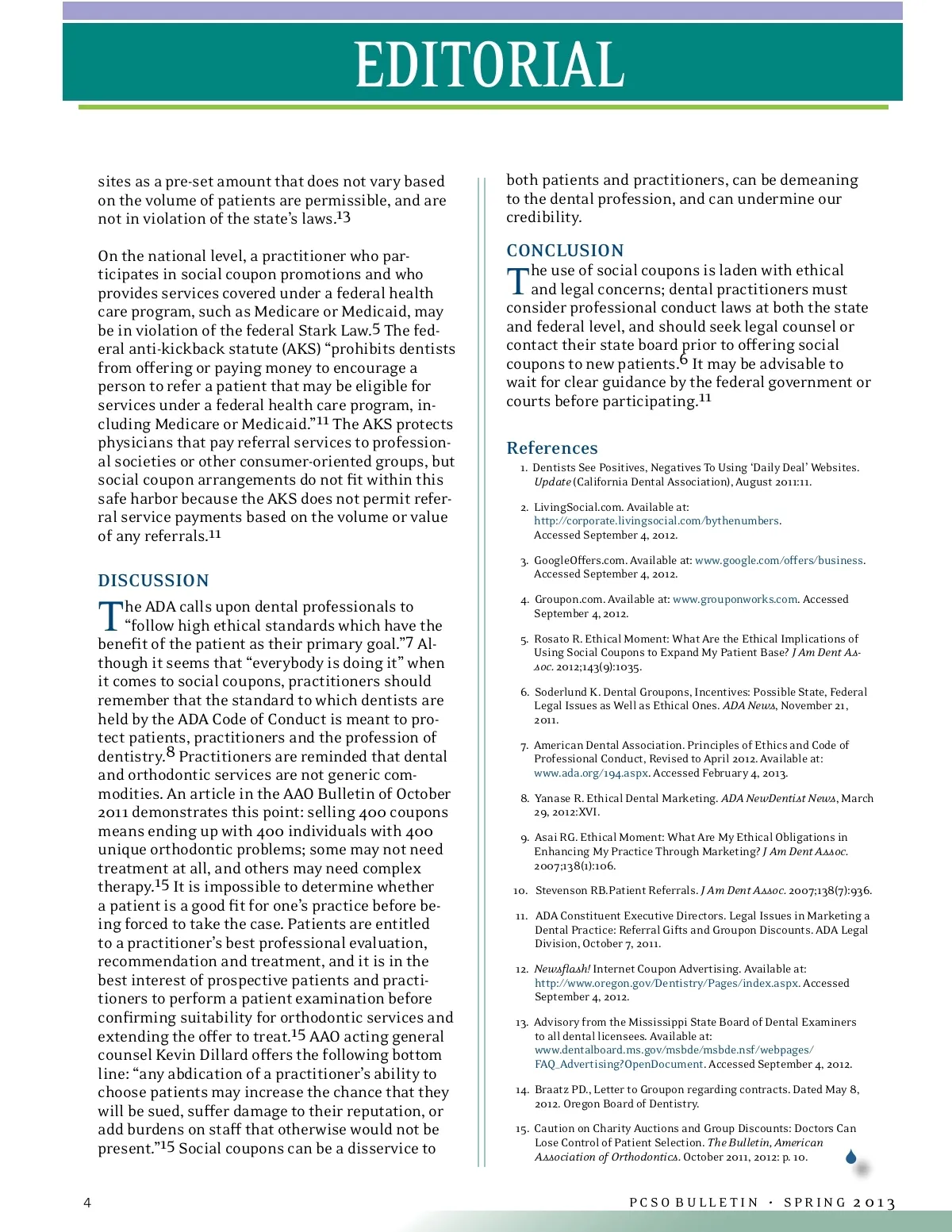 EDITORIAL

sites as a pre-set amount that does not vary based on the volume of patients are permissible, and are not in violation of the state's laws.$^{13}$

On the national level, a practitioner who participates in social coupon promotions and who provides services covered under a federal health care program, such as Medicare or Medicaid, may be in violation of the federal Stark Law.$^{5}$ The federal anti-kickback statute (AKS) "prohibits dentists from offering or paying money to encourage a person to refer a patient that may be eligible for services under a federal health care program, including Medicare or Medicaid."$^{11}$ The AKS protects physicians that pay referral services to professional societies or other consumer-oriented groups, but social coupon arrangements do not fit within this safe harbor because the AKS does not permit referral service payments based on the volume or value of any referrals.$^{11}$

DISCUSSION

The ADA calls upon dental professionals to "follow high ethical standards which have the benefit of the patient as their primary goal."$^{7}$ Although it seems that "everybody is doing it" when it comes to social coupons, practitioners should remember that the standard to which dentists are held by the ADA Code of Conduct is meant to protect patients, practitioners and the profession of dentistry.$^{8}$ Practitioners are reminded that dental and orthodontic services are not generic commodities. An article in the AAO Bulletin of October 2011 demonstrates this point: selling 400 coupons means ending up with 400 individuals with 400 unique orthodontic problems; some may not need treatment at all, and others may need complex therapy.$^{15}$ It is impossible to determine whether a patient is a good fit for one's practice before being forced to take the case. Patients are entitled to a practitioner's best professional evaluation, recommendation and treatment, and it is in the best interest of prospective patients and practitioners to perform a patient examination before confirming suitability for orthodontic services and extending the offer to treat.$^{15}$ AAO acting general counsel Kevin Dillard offers the following bottom line: "any abdication of a practitioner's ability to choose patients may increase the chance that they will be sued, suffer damage to their reputation, or add burdens on staff that otherwise would not be present."$^{15}$ Social coupons can be a disservice to both patients and practitioners, can be demeaning to the dental profession, and can undermine our credibility.

CONCLUSION

The use of social coupons is laden with ethical and legal concerns; dental practitioners must consider professional conduct laws at both the state and federal level, and should seek legal counsel or contact their state board prior to offering social coupons to new patients.$^{6}$ It may be advisable to wait for clear guidance by the federal government or courts before participating.$^{11}$

References

1. Dentists See Positives, Negatives To Using 'Daily Deal' Websites. Update (California Dental Association), August 2011:11.

2. LivingSocial.com. Available at: http://corporate.livingsocial.com/bythenumbers. Accessed September 4, 2012.

3. GoogleOffers.com. Available at: www.google.com/offers/business. Accessed September 4, 2012.

4. Groupon.com. Available at: www.grouponworks.com. Accessed September 4, 2012.

5. Rosato R. Ethical Moment: What Are the Ethical Implications of Using Social Coupons to Expand My Patient Base? J Am Dent Assoc. 2012;143(9):1035.

6. Soderlund K. Dental Groupons, Incentives: Possible State, Federal Legal Issues as Well as Ethical Ones. ADA News, November 21, 2011.

7. American Dental Association. Principles of Ethics and Code of Professional Conduct, Revised to April 2012. Available at: www.ada.org/194.aspx. Accessed February 4, 2013.

8. Yanase R. Ethical Dental Marketing. ADA NewDentist News, March 29, 2012:XVI.

9. Asai RG. Ethical Moment: What Are My Ethical Obligations in Enhancing My Practice Through Marketing? J Am Dent Assoc. 2007;138(1):106.

10. Stevenson RB.Patient Referrals. J Am Dent Assoc. 2007;138(7):936.

11. ADA Constituent Executive Directors. Legal Issues in Marketing a Dental Practice: Referral Gifts and Groupon Discounts. ADA Legal Division, October 7, 2011.

12. Newsflash! Internet Coupon Advertising. Available at: http://www.oregon.gov/Dentistry/Pages/index.aspx. Accessed September 4, 2012.

13. Advisory from the Mississippi State Board of Dental Examiners to all dental licensees. Available at: www.dentalboard.ms.gov/msbde/msbde.nsf/webpages/FAQ_Advertising?OpenDocument. Accessed September 4, 2012.

14. Braatz PD., Letter to Groupon regarding contracts. Dated May 8, 2012. Oregon Board of Dentistry.

15. Caution on Charity Auctions and Group Discounts: Doctors Can Lose Control of Patient Selection. The Bulletin, American Association of Orthodontics. October 2011, 2012: p. 10.

4

PCSO BULLETIN • SPRING 2013